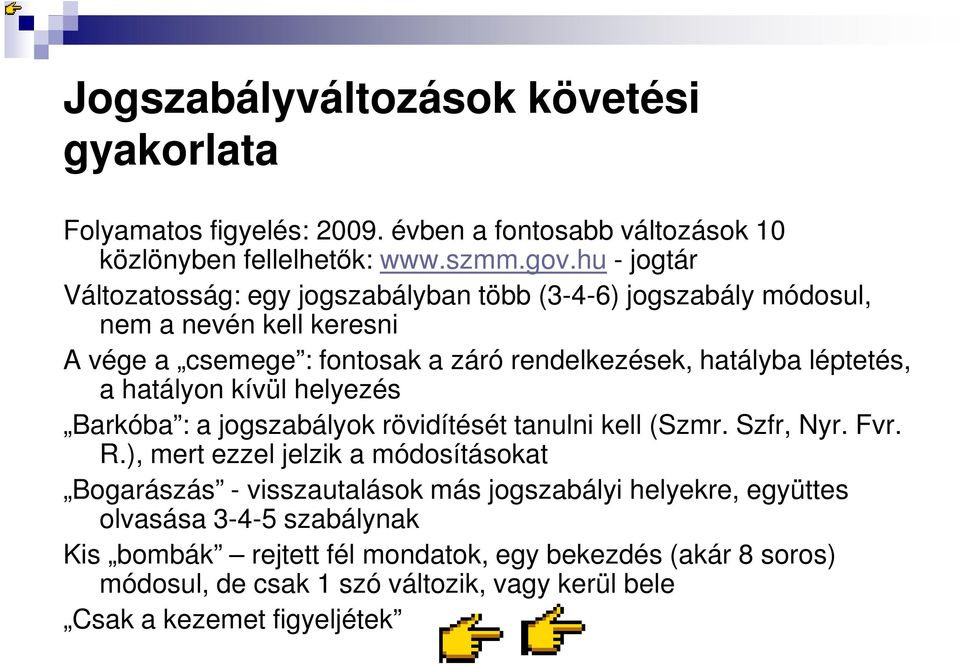 Jogszabályváltozások követési gyakorlata

Folyamatos figyelés: 2009. évben a fontosabb változások 10 közlönyben fellelhetők: www.szmm.gov.hu - jogtár

Változatosság: egy jogszabályban több (3-4-6) jogszabály módosul, nem a nevén kell keresni

A vége a „csemege”: fontosak a záró rendelkezések, hatályba léptetés, a hatályon kívül helyezés

„Barkóba”: a jogszabályok rövidítését tanulni kell (Szmr. Szfr, Nyr. Fvr. R.), mert ezzel jelzik a módosításokat

„Bogarászás” - visszautalások más jogszabályi helyekre, együttes olvasása 3-4-5 szabálynak

Kis „bombák” – rejtett fél mondatok, egy bekezdés (akár 8 soros) módosul, de csak 1 szó változik, vagy kerül bele

„Csak a kezemet figyeljétek”